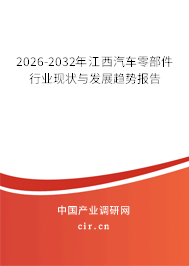 2026-2032年江西汽车零部件行业现状与发展趋势报告

中国产业调研网

cir.cn